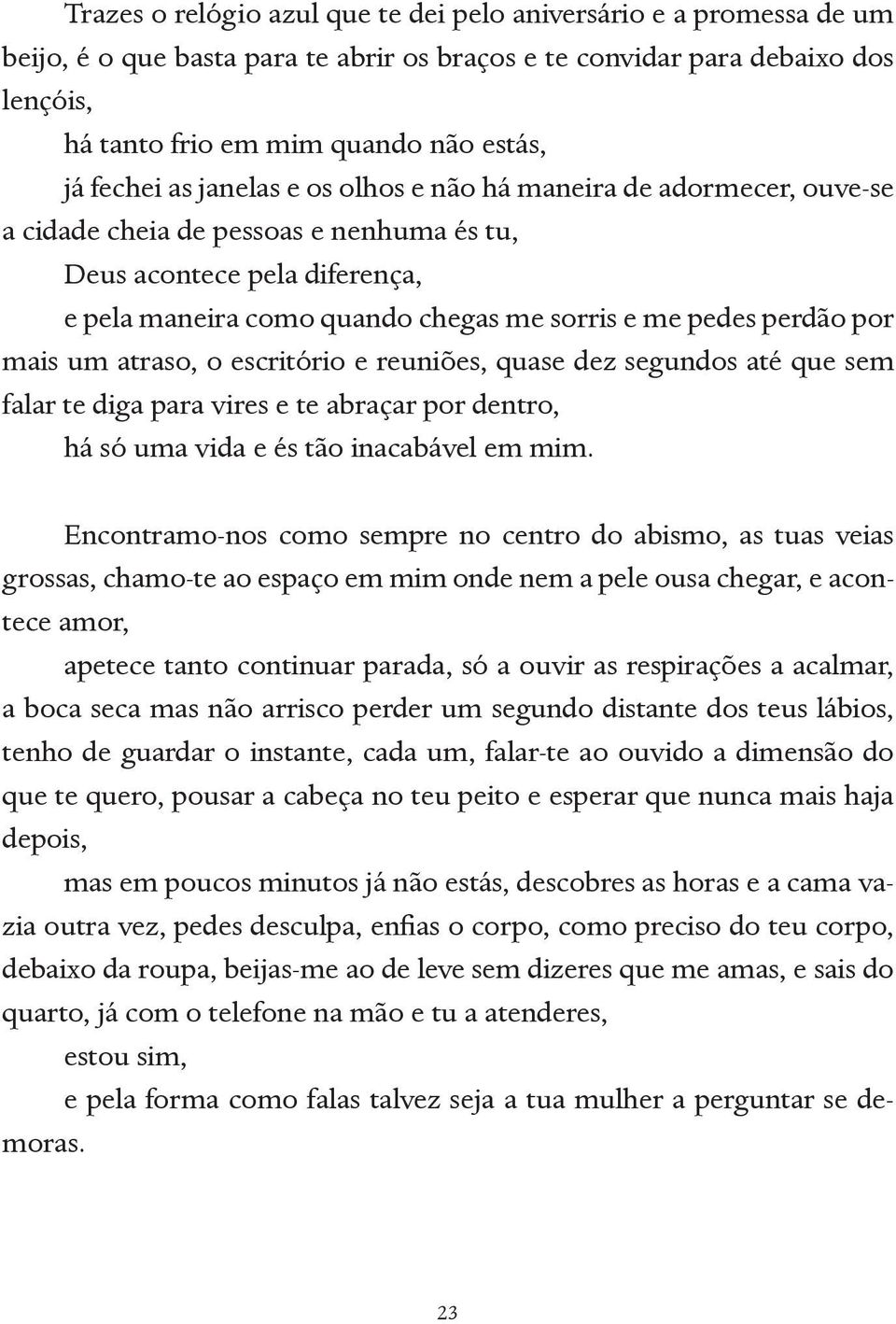 Trazes o relógio azul que te dei pelo aniversário e a promessa de um beijo, é o que basta para te abrir os braços e te convidar para debaixo dos lençóis,

há tanto frio em mim quando não estás,

já fechei as janelas e os olhos e não há maneira de adormecer, ouve-se a cidade cheia de pessoas e nenhuma és tu,

Deus acontece pela diferença,

e pela maneira como quando chegas me sorris e me pedes perdão por mais um atraso, o escritório e reuniões, quase dez segundos até que sem falar te diga para vires e te abraçar por dentro,

há só uma vida e és tão inacabável em mim.

Encontramo-nos como sempre no centro do abismo, as tuas veias grossas, chamo-te ao espaço em mim onde nem a pele ousa chegar, e acontece amor,

apetece tanto continuar parada, só a ouvir as respirações a acalmar, a boca seca mas não arrisco perder um segundo distante dos teus lábios, tenho de guardar o instante, cada um, falar-te ao ouvido a dimensão do que te quero, pousar a cabeça no teu peito e esperar que nunca mais haja depois,

mas em poucos minutos já não estás, descobres as horas e a cama vazia outra vez, pedes desculpa, enfias o corpo, como preciso do teu corpo, debaixo da roupa, beijas-me ao de leve sem dizeres que me amas, e sais do quarto, já com o telefone na mão e tu a atenderes,

estou sim,

e pela forma como falas talvez seja a tua mulher a perguntar se demoras.

23